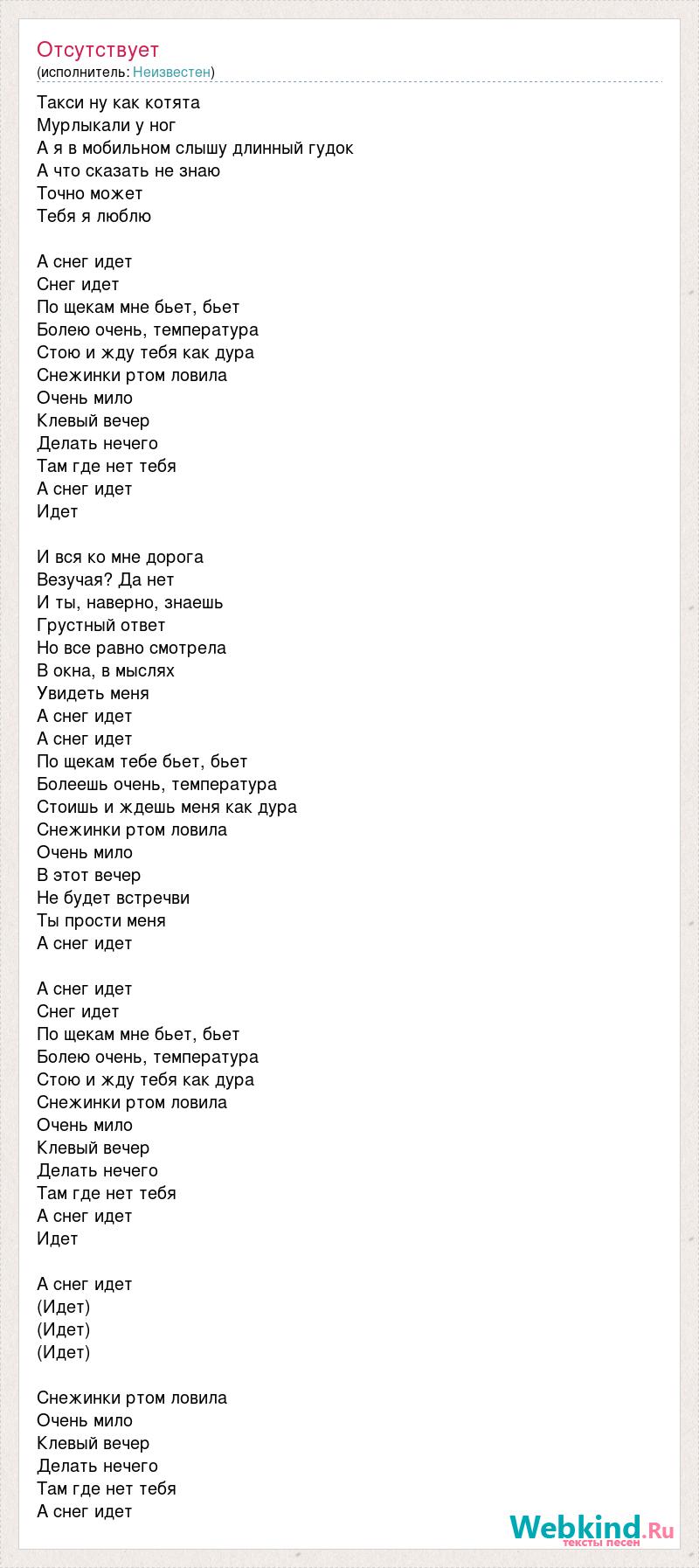 Отсутствует
(исполнитель: Неизвестен)

Такси ну как котята
Мурлыкали у ног
А я в мобильном слышу длинный гудок
А что сказать не знаю
Точно может
Тебя я люблю

А снег идет
Снег идет
По щекам мне бьет, бьет
Болею очень, температура
Стою и жду тебя как дура
Снежинки ртом ловила
Очень мило
Клевый вечер
Делать нечего
Там где нет тебя
А снег идет
Идет

И вся ко мне дорога
Везучая? Да нет
И ты, наверно, знаешь
Грустный ответ
Но все равно смотрела
В окна, в мыслях
Увидеть меня
А снег идет
А снег идет
По щекам тебе бьет, бьет
Болеешь очень, температура
Стоишь и ждешь меня как дура
Снежинки ртом ловила
Очень мило
В этот вечер
Не будет встречви
Ты прости меня
А снег идет

А снег идет
Снег идет
По щекам мне бьет, бьет
Болею очень, температура
Стою и жду тебя как дура
Снежинки ртом ловила
Очень мило
Клевый вечер
Делать нечего
Там где нет тебя
А снег идет
Идет

А снег идет
(Идет)
(Идет)
(Идет)

Снежинки ртом ловила
Очень мило
Клевый вечер
Делать нечего
Там где нет тебя
А снег идет

Webkind.Ru
тексты песен